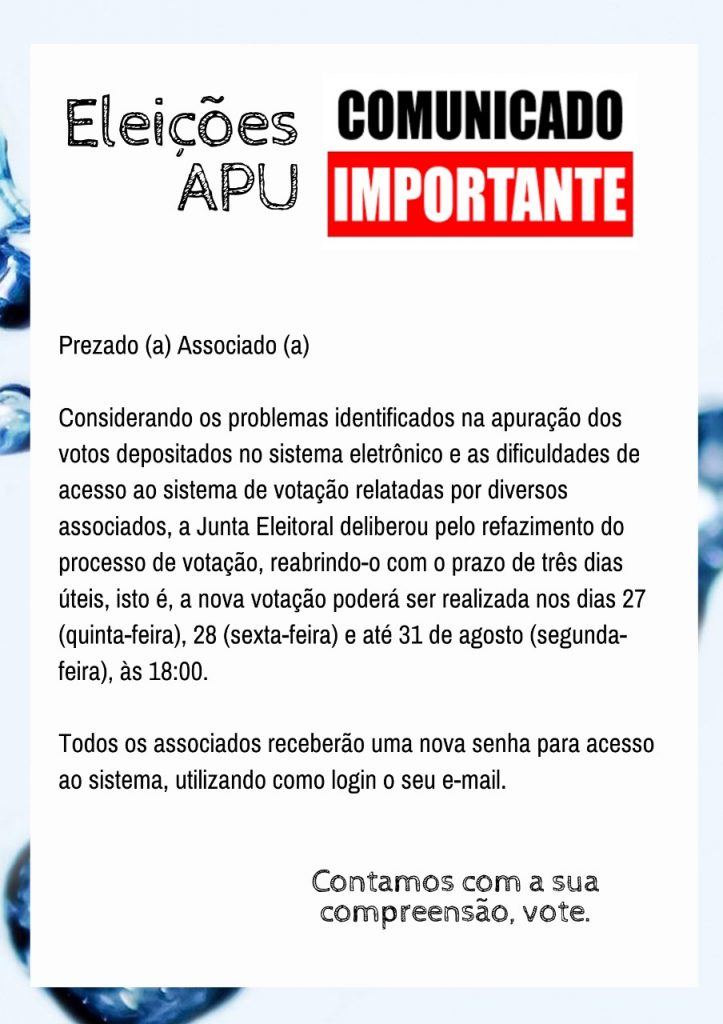 Eleições APU

COMUNICADO IMPORTANTE

Prezado (a) Associado (a)

Considerando os problemas identificados na apuração dos votos depositados no sistema eletrônico e as dificuldades de acesso ao sistema de votação relatadas por diversos associados, a Junta Eleitoral deliberou pelo refazimento do processo de votação, reabrindo-o com o prazo de três dias úteis, isto é, a nova votação poderá ser realizada nos dias 27 (quinta-feira), 28 (sexta-feira) e até 31 de agosto (segunda-feira), às 18:00.

Todos os associados receberão uma nova senha para acesso ao sistema, utilizando como login o seu e-mail.

Contamos com a sua compreensão, vote.